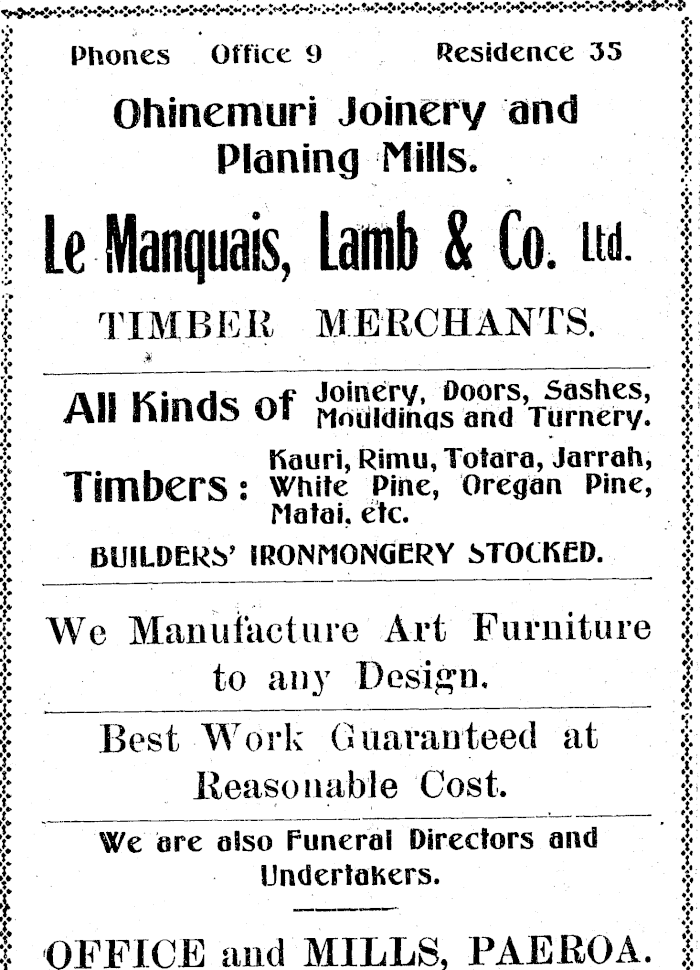 Phones Office 9 Residence 35

Ohinemuri Joinery and Planing Mills.

Le Manquais, Lamb & Co. Ltd.

TIMBER MERCHANTS.

All Kinds of Joinery, Doors, Sashes, Mouldings and Turnery.

Timbers: Kauri, Rimu, Totara, Jarrah, White Pine, Oregan Pine, Matai, etc.

BUILDERS' IRONMONGERY STOCKED.

We Manufacture Art Furniture to any Design.

Best Work Guaranteed at Reasonable Cost.

We are also Funeral Directors and Undertakers.

OFFICE and MILLS, PAEROA.